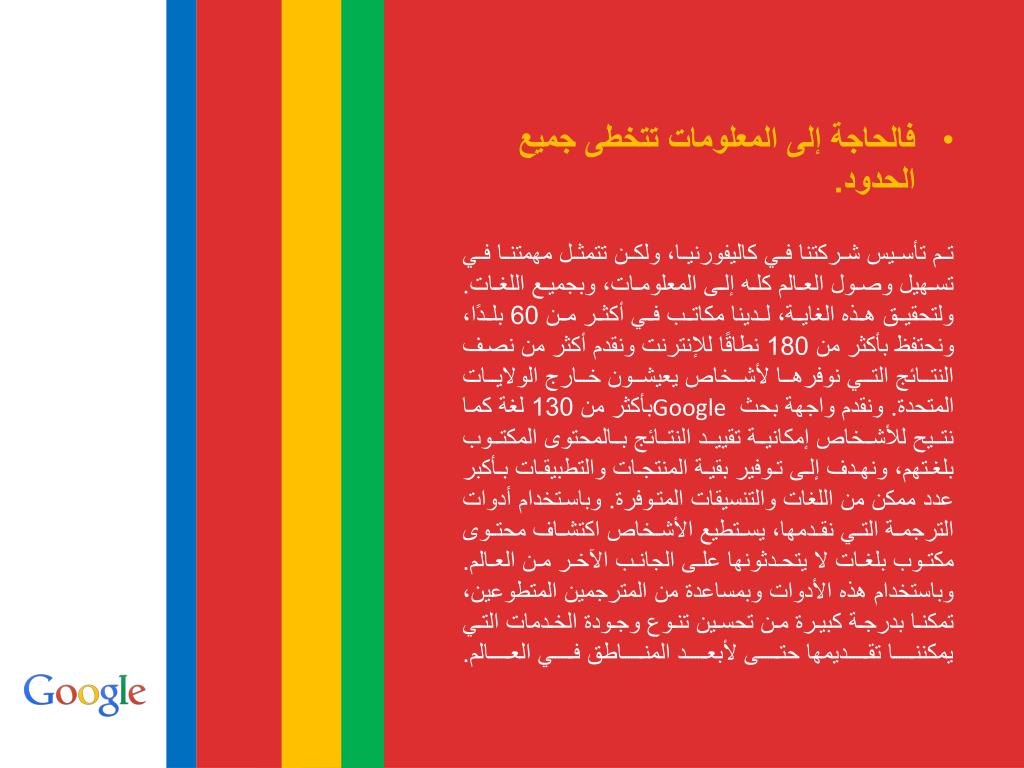 • فالحاجة إلى المعلومات تتخطى جميع الحدود.

تم تأسيس شركتنا في كاليفورنيا، ولكن تتمثل مهمتنا في تسهيل وصول العالم كله إلى المعلومات، وبجميع اللغات. ولتحقيق هذه الغاية، لدينا مكاتب في أكثر من 60 بلدًا، ونحتفظ بأكثر من 180 نطاقًا للإنترنت ونقدم أكثر من نصف النتائج التي نوفرها لأشخاص يعيشون خارج الولايات المتحدة. ونقدم واجهة بحث Googleبأكثر من 130 لغة كما نتيح للأشخاص إمكانية تقييد النتائج بالمحتوى المكتوب بلغتهم، ونهدف إلى توفير بقية المنتجات والتطبيقات بأكبر عدد ممكن من اللغات والتنسيقات المتوفرة. وباستخدام أدوات الترجمة التي نقدمها، يستطيع الأشخاص اكتشاف محتوى مكتوب بلغات لا يتحدثونها على الجانب الآخر من العالم. وباستخدام هذه الأدوات وبمساعدة من المترجمين المتطوعين، تمكنا بدرجة كبيرة من تحسين تنوع وجودة الخدمات التي يمكننا تقديمها حتى لأبعد المناطق في العالم.

Google